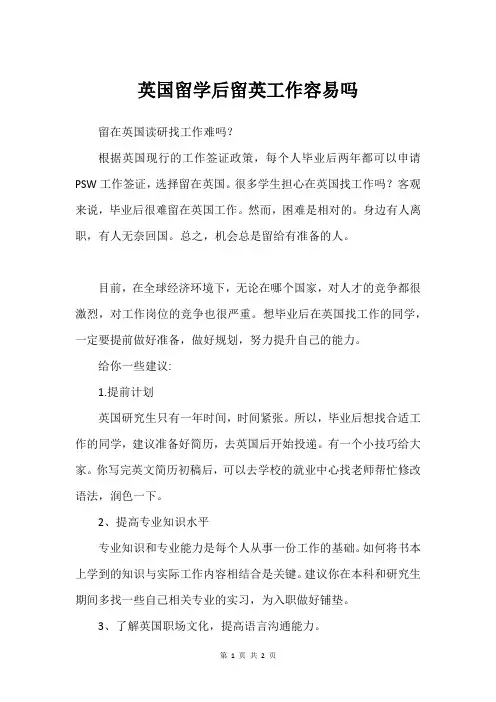 英国留学后留英工作容易吗

留在英国读研找工作难吗？

根据英国现行的工作签证政策，每个人毕业后两年都可以申请PSW工作签证，选择留在英国。很多学生担心在英国找工作吗？客观来说，毕业后很难留在英国工作。然而，困难是相对的。身边有人离职，有人无奈回国。总之，机会总是留给有准备的人。

目前，在全球经济环境下，无论在哪个国家，对人才的竞争都很激烈，对工作岗位的竞争也很严重。想毕业后在英国找工作的同学，一定要提前做好准备，做好规划，努力提升自己的能力。

给你一些建议:

1.提前计划

英国研究生只有一年时间，时间紧张。所以，毕业后想找合适工作的同学，建议准备好简历，去英国后开始投递。有一个小技巧给大家。你写完英文简历初稿后，可以去学校的就业中心找老师帮忙修改语法，润色一下。

2、提高专业知识水平

专业知识和专业能力是每个人从事一份工作的基础。如何将书本上学到的知识与实际工作内容相结合是关键。建议你在本科和研究生期间多找一些自己相关专业的实习，为入职做好铺垫。

3、了解英国职场文化，提高语言沟通能力。

第 1 页 共 2 页